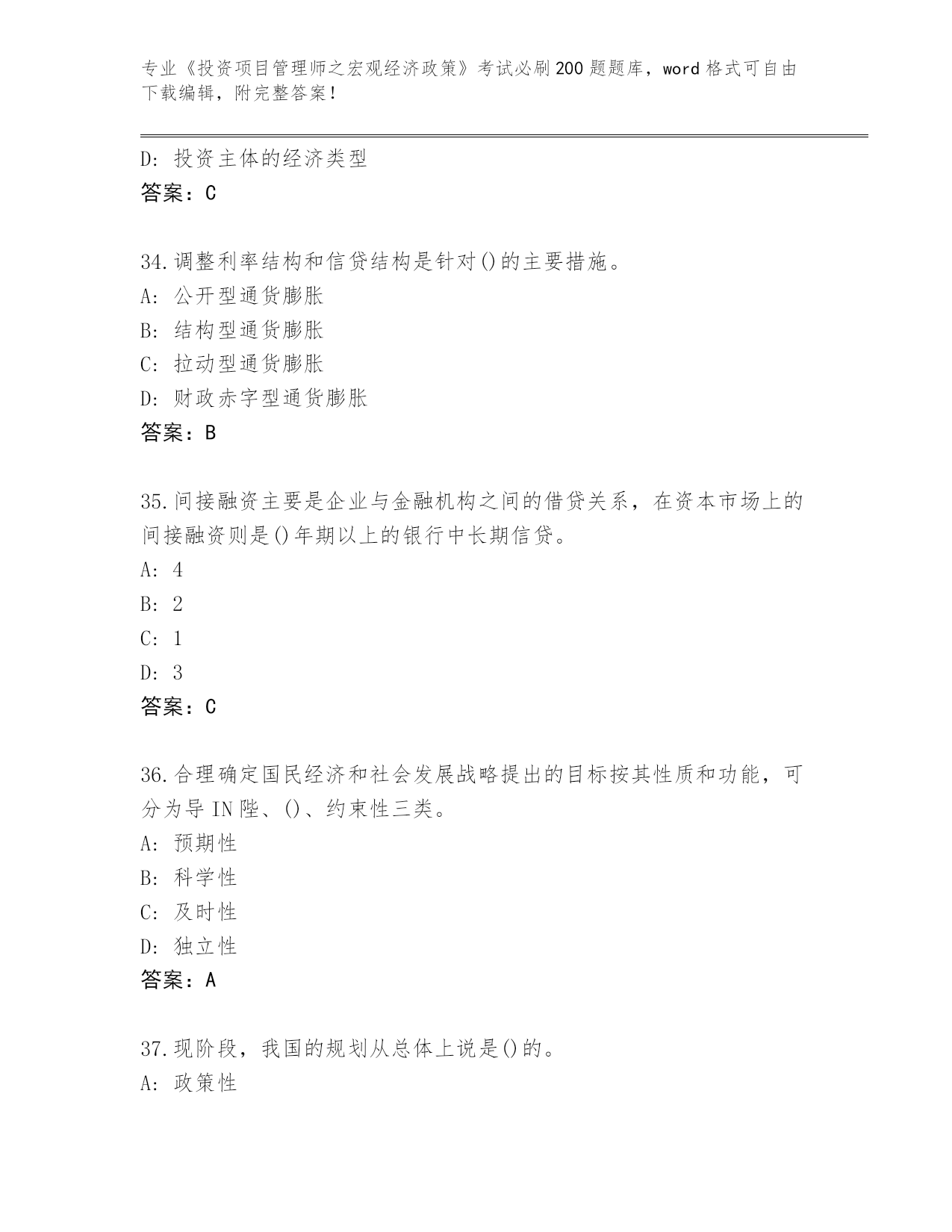 专业《投资项目管理师之宏观经济政策》考试必刷200题题库，word格式可自由下载编辑，附完整答案！

D：投资主体的经济类型
答案：C

34.调整利率结构和信贷结构是针对()的主要措施。
A：公开型通货膨胀
B：结构型通货膨胀
C：拉动型通货膨胀
D：财政赤字型通货膨胀
答案：B

35.间接融资主要是企业与金融机构之间的借贷关系，在资本市场上的间接融资则是()年期以上的银行中长期信贷。
A：4
B：2
C：1
D：3
答案：C

36.合理确定国民经济和社会发展战略提出的目标按其性质和功能，可分为导IN陛、()、约束性三类。
A：预期性
B：科学性
C：及时性
D：独立性
答案：A

37.现阶段，我国的规划从总体上说是()的。
A：政策性